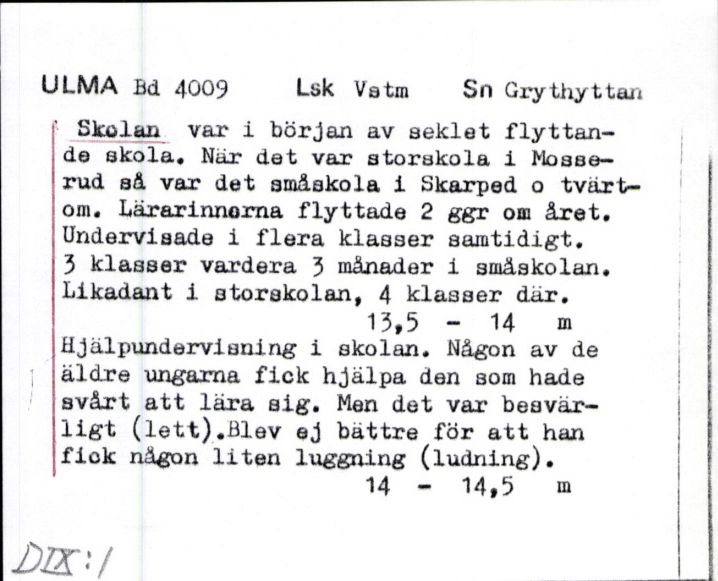 ULMA Bd 4009   Lsk Vstm   Sn Grythyttan

Skolan var i början av seklet flyttande skola. När det var storskola i Mosserud så var det småskola i Skarped o tvärtom. Lärarinnorna flyttade 2 ggr om året. Undervisade i flera klasser samtidigt. 3 klasser vardera 3 månader i småskolan. Likadant i storskolan, 4 klasser där.
13,5 - 14 m

Hjälpundervisning i skolan. Någon av de äldre ungarna fick hjälpa den som hade svårt att lära sig. Men det var besvärligt (lett).Blev ej bättre för att han fick någon liten luggning (ludning).
14 - 14,5 m

DIX:1